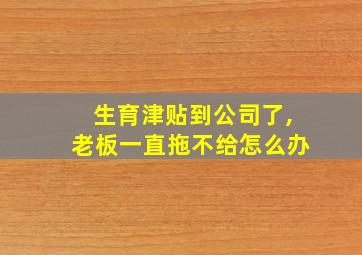 生育津贴到公司了,
老板一直拖不给怎么办